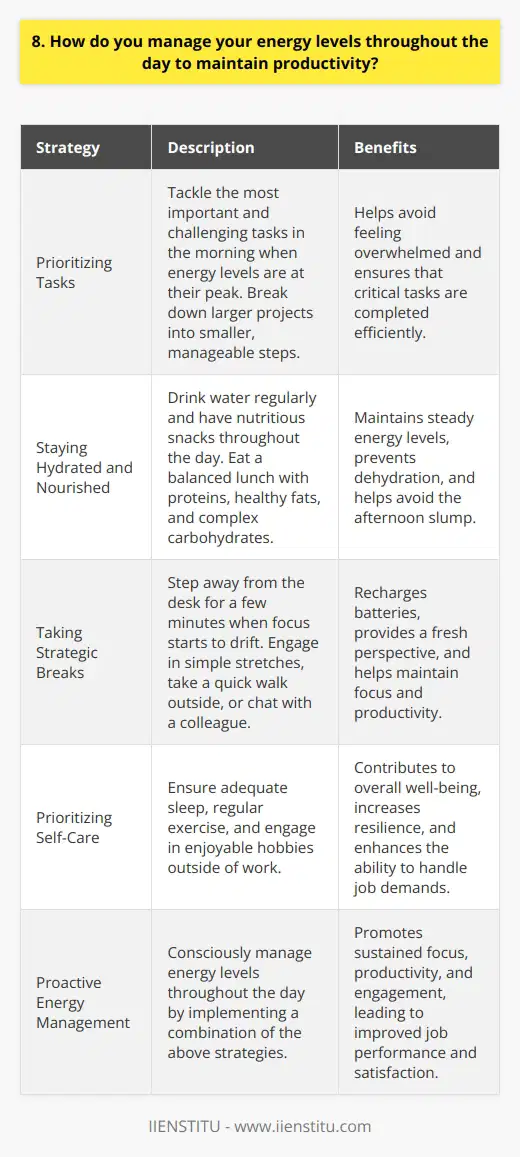 8. How do you manage your energy levels throughout the day to maintain productivity?

| Strategy | Description | Benefits |
|---|---|---|
| Prioritizing Tasks | Tackle the most important and challenging tasks in the morning when energy levels are at their peak. Break down larger projects into smaller, manageable steps. | Helps avoid feeling overwhelmed and ensures that critical tasks are completed efficiently. |
| Staying Hydrated and Nourished | Drink water regularly and have nutritious snacks throughout the day. Eat a balanced lunch with proteins, healthy fats, and complex carbohydrates. | Maintains steady energy levels, prevents dehydration, and helps avoid the afternoon slump. |
| Taking Strategic Breaks | Step away from the desk for a few minutes when focus starts to drift. Engage in simple stretches, take a quick walk outside, or chat with a colleague. | Recharges batteries, provides a fresh perspective, and helps maintain focus and productivity. |
| Prioritizing Self-Care | Ensure adequate sleep, regular exercise, and engage in enjoyable hobbies outside of work. | Contributes to overall well-being, increases resilience, and enhances the ability to handle job demands. |
| Proactive Energy Management | Consciously manage energy levels throughout the day by implementing a combination of the above strategies. | Promotes sustained focus, productivity, and engagement, leading to improved job performance and satisfaction. |

IIENSTITU - www.iienstitu.com